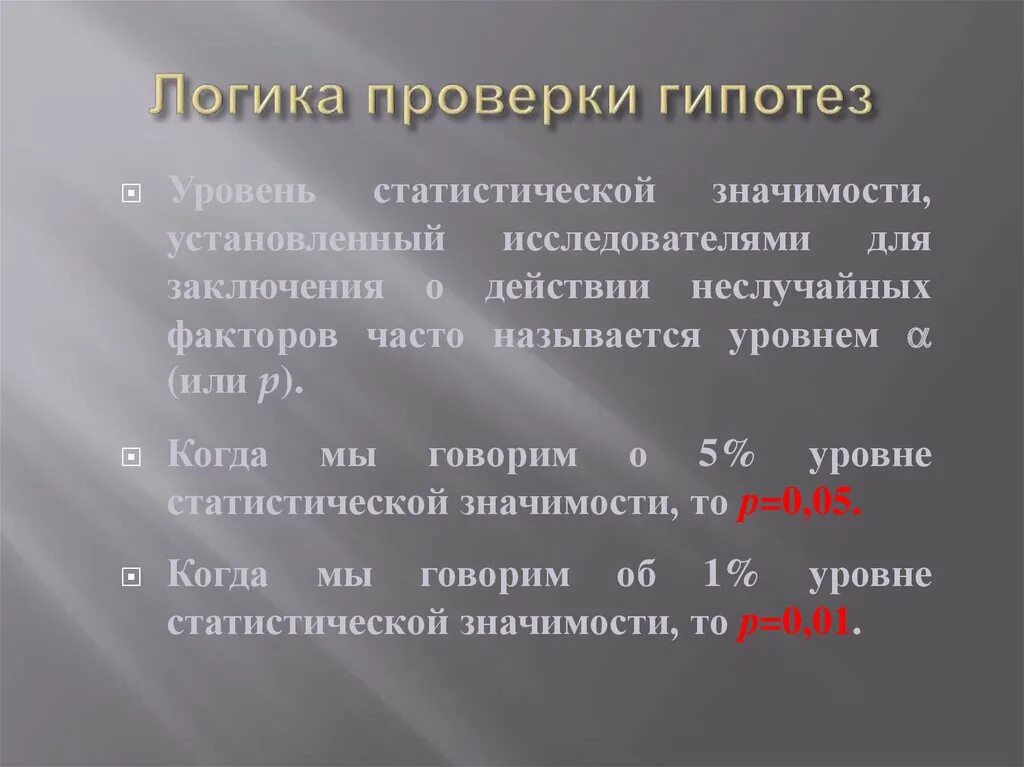 Логика проверки гипотез

Уровень статистической значимости, установленный исследователями для заключения о действии неслучайных факторов часто называется уровнем $\alpha$ (или $p$).

Когда мы говорим о 5% уровне статистической значимости, то $p$=0,05.

Когда мы говорим об 1% уровне статистической значимости, то $p$=0,01.